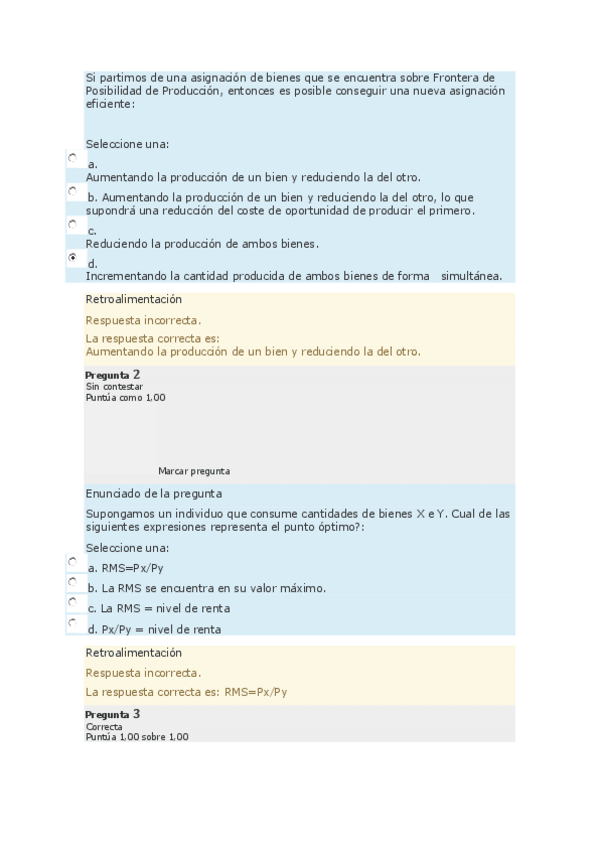 Si partimos de una asignación de bienes que se encuentra sobre Frontera de Posibilidad de Producción, entonces es posible conseguir una nueva asignación eficiente:

Seleccione una:

a.
Aumentando la producción de un bien y reduciendo la del otro.

b. Aumentando la producción de un bien y reduciendo la del otro, lo que supondrá una reducción del coste de oportunidad de producir el primero.

c.
Reduciendo la producción de ambos bienes.

d.
Incrementando la cantidad producida de ambos bienes de forma simultánea.

Retroalimentación

Respuesta incorrecta.

La respuesta correcta es:
Aumentando la producción de un bien y reduciendo la del otro.

Pregunta 2
Sin contestar
Puntúa como 1,00

Marcar pregunta

Enunciado de la pregunta

Supongamos un individuo que consume cantidades de bienes X e Y. Cual de las siguientes expresiones representa el punto óptimo?:

Seleccione una:

a. RMS=Px/Py

b. La RMS se encuentra en su valor máximo.

c. La RMS = nivel de renta

d. Px/Py = nivel de renta

Retroalimentación

Respuesta incorrecta.

La respuesta correcta es: RMS=Px/Py

Pregunta 3
Correcta
Puntúa 1,00 sobre 1,00